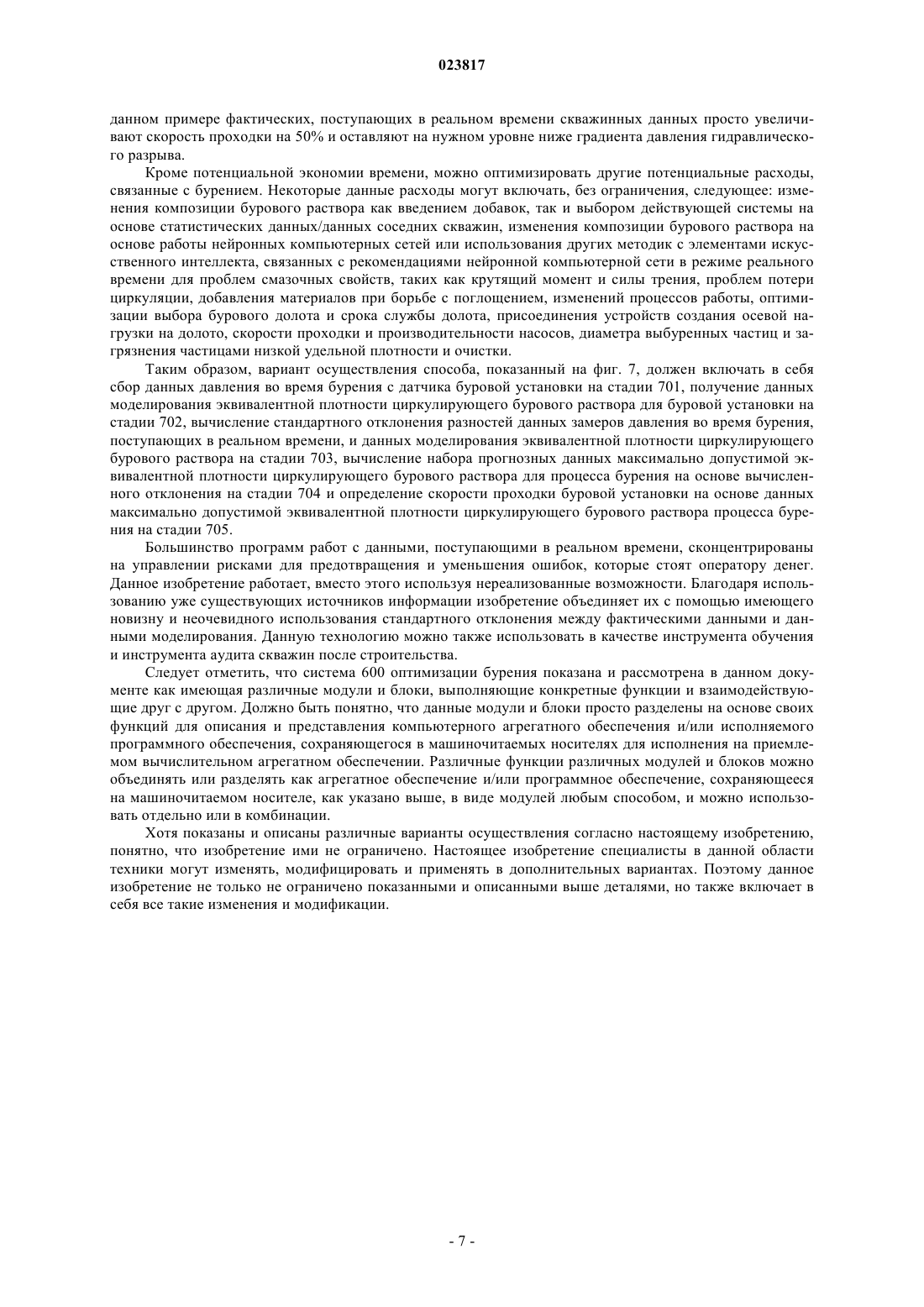 023817

данном примере фактических, поступающих в реальном времени скважинных данных просто увеличивают скорость проходки на 50% и оставляют на нужном уровне ниже градиента давления гидравлического разрыва.

Кроме потенциальной экономии времени, можно оптимизировать другие потенциальные расходы, связанные с бурением. Некоторые данные расходы могут включать, без ограничения, следующее: изменения композиции бурового раствора как введением добавок, так и выбором действующей системы на основе статистических данных/данных соседних скважин, изменения композиции бурового раствора на основе работы нейронных компьютерных сетей или использования других методик с элементами искусственного интеллекта, связанных с рекомендациями нейронной компьютерной сети в режиме реального времени для проблем смазочных свойств, таких как крутящий момент и силы трения, проблем потери циркуляции, добавления материалов при борьбе с поглощением, изменений процессов работы, оптимизации выбора бурового долота и срока службы долота, присоединения устройств создания осевой нагрузки на долото, скорости проходки и производительности насосов, диаметра выбуренных частиц и загрязнения частицами низкой удельной плотности и очистки.

Таким образом, вариант осуществления способа, показанный на фиг. 7, должен включать в себя сбор данных давления во время бурения с датчика буровой установки на стадии 701, получение данных моделирования эквивалентной плотности циркулирующего бурового раствора для буровой установки на стадии 702, вычисление стандартного отклонения разностей данных замеров давления во время бурения, поступающих в реальном времени, и данных моделирования эквивалентной плотности циркулирующего бурового раствора на стадии 703, вычисление набора прогнозных данных максимально допустимой эквивалентной плотности циркулирующего бурового раствора для процесса бурения на основе вычисленного отклонения на стадии 704 и определение скорости проходки буровой установки на основе данных максимально допустимой эквивалентной плотности циркулирующего бурового раствора процесса бурения на стадии 705.

Большинство программ работ с данными, поступающими в реальном времени, сконцентрированы на управлении рисками для предотвращения и уменьшения ошибок, которые стоят оператору денег. Данное изобретение работает, вместо этого используя нереализованные возможности. Благодаря использованию уже существующих источников информации изобретение объединяет их с помощью имеющего новизну и неочевидного использования стандартного отклонения между фактическими данными и данными моделирования. Данную технологию можно также использовать в качестве инструмента обучения и инструмента аудита скважин после строительства.

Следует отметить, что система 600 оптимизации бурения показана и рассмотрена в данном документе как имеющая различные модули и блоки, выполняющие конкретные функции и взаимодействующие друг с другом. Должно быть понятно, что данные модули и блоки просто разделены на основе своих функций для описания и представления компьютерного агрегатного обеспечения и/или исполняемого программного обеспечения, сохраняющегося в машиночитаемых носителях для исполнения на приемлемом вычислительном агрегатном обеспечении. Различные функции различных модулей и блоков можно объединять или разделять как агрегатное обеспечение и/или программное обеспечение, сохраняющееся на машиночитаемом носителе, как указано выше, в виде модулей любым способом, и можно использовать отдельно или в комбинации.

Хотя показаны и описаны различные варианты осуществления согласно настоящему изобретению, понятно, что изобретение ими не ограничено. Настоящее изобретение специалисты в данной области техники могут изменять, модифицировать и применять в дополнительных вариантах. Поэтому данное изобретение не только не ограничено показанными и описанными выше деталями, но также включает в себя все такие изменения и модификации.

- 7 -